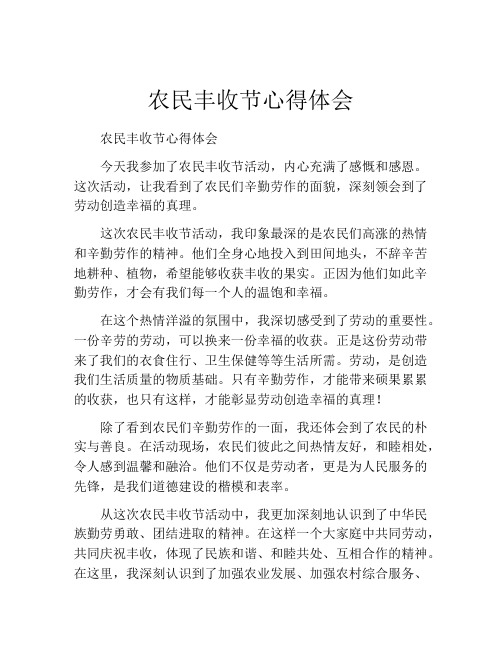 农民丰收节心得体会

农民丰收节心得体会

今天我参加了农民丰收节活动，内心充满了感慨和感恩。这次活动，让我看到了农民们辛勤劳作的面貌，深刻领会到了劳动创造幸福的真理。

这次农民丰收节活动，我印象最深的是农民们高涨的热情和辛勤劳作的精神。他们全身心地投入到田间地头，不辞辛苦地耕种、植物，希望能够收获丰收的果实。正因为他们如此辛勤劳作，才会有我们每一个人的温饱和幸福。

在这个热情洋溢的氛围中，我深切感受到了劳动的重要性。一份辛劳的劳动，可以换来一份幸福的收获。正是这份劳动带来了我们的衣食住行、卫生保健等等生活所需。劳动，是创造我们生活质量的物质基础。只有辛勤劳作，才能带来硕果累累的收获，也只有这样，才能彰显劳动创造幸福的真理！

除了看到农民们辛勤劳作的一面，我还体会到了农民的朴实与善良。在活动现场，农民们彼此之间热情友好，和睦相处，令人感到温馨和融洽。他们不仅是劳动者，更是为人民服务的先锋，是我们道德建设的楷模和表率。

从这次农民丰收节活动中，我更加深刻地认识到了中华民族勤劳勇敢、团结进取的精神。在这样一个大家庭中共同劳动，共同庆祝丰收，体现了民族和谐、和睦共处、互相合作的精神。在这里，我深刻认识到了加强农业发展、加强农村综合服务、